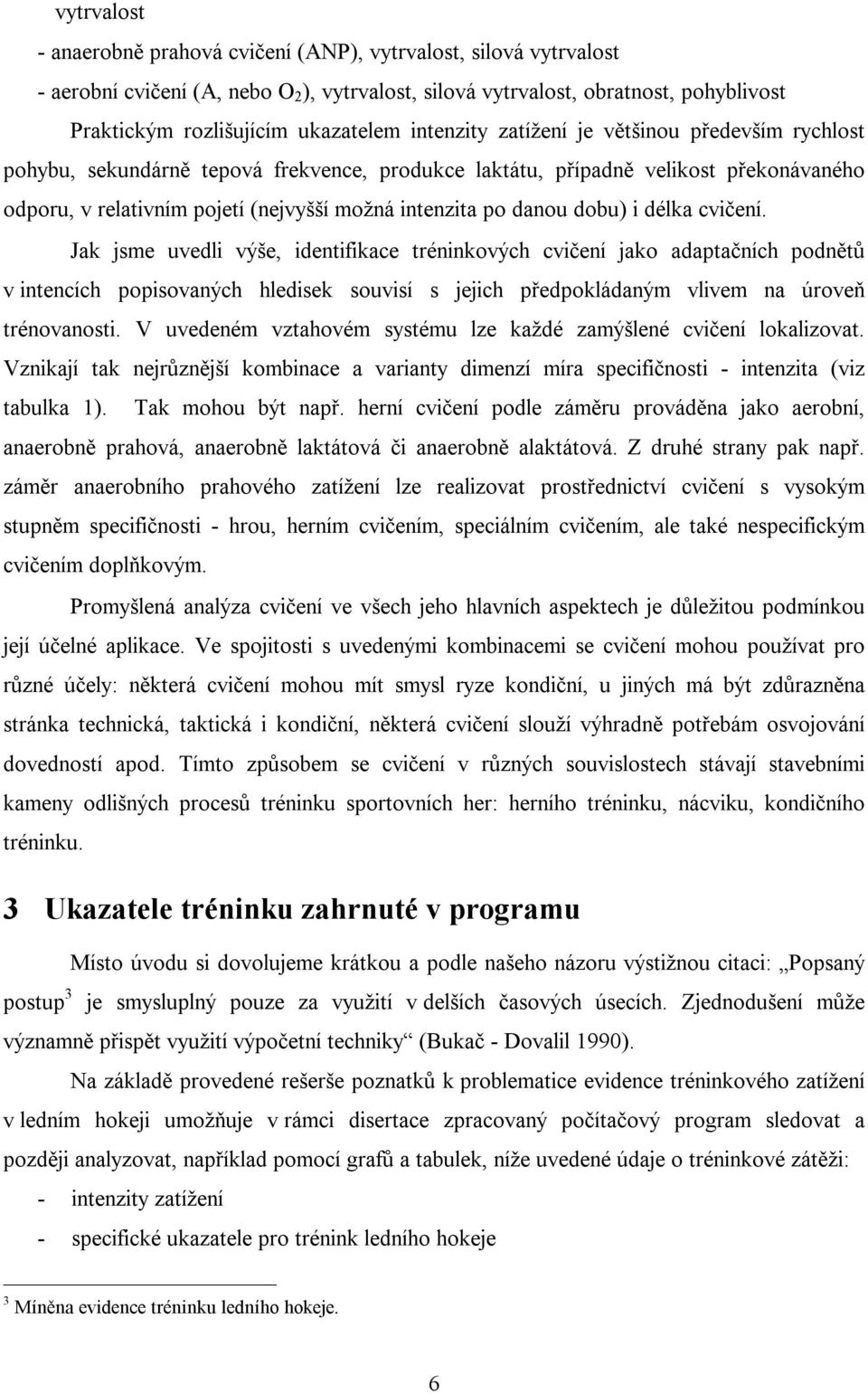 vytrvalost

- anaerobně prahová cvičení (ANP), vytrvalost, silová vytrvalost

- aerobní cvičení (A, nebo $O_2$), vytrvalost, silová vytrvalost, obratnost, pohyblivost

Praktickým rozlišujícím ukazatelem intenzity zatížení je většinou především rychlost pohybu, sekundárně tepová frekvence, produkce laktátu, případně velikost překonávaného odporu, v relativním pojetí (nejvyšší možná intenzita po danou dobu) i délka cvičení.

Jak jsme uvedli výše, identifikace tréninkových cvičení jako adaptačních podnětů v intencích popisovaných hledisek souvisí s jejich předpokládaným vlivem na úroveň trénovanosti. V uvedeném vztahovém systému lze každé zamýšlené cvičení lokalizovat. Vznikají tak nejrůznější kombinace a varianty dimenzí míra specifičnosti - intenzita (viz tabulka 1). Tak mohou být např. herní cvičení podle záměru prováděna jako aerobní, anaerobně prahová, anaerobně laktátová či anaerobně alaktátová. Z druhé strany pak např. záměr anaerobního prahového zatížení lze realizovat prostřednictví cvičení s vysokým stupněm specifičnosti - hrou, herním cvičením, speciálním cvičením, ale také nespecifickým cvičením doplňkovým.

Promyšlená analýza cvičení ve všech jeho hlavních aspektech je důležitou podmínkou její účelné aplikace. Ve spojitosti s uvedenými kombinacemi se cvičení mohou používat pro různé účely: některá cvičení mohou mít smysl ryze kondiční, u jiných má být zdůrazněna stránka technická, taktická i kondiční, některá cvičení slouží výhradně potřebám osvojování dovedností apod. Tímto způsobem se cvičení v různých souvislostech stávají stavebními kameny odlišných procesů tréninku sportovních her: herního tréninku, nácviku, kondičního tréninku.

3 Ukazatele tréninku zahrnuté v programu

Místo úvodu si dovolujeme krátkou a podle našeho názoru výstižnou citaci: „Popsaný postup$^3$ je smysluplný pouze za využití v delších časových úsecích. Zjednodušení může významně přispět využití výpočetní techniky“ (Bukač - Dovalil 1990).

Na základě provedené rešerše poznatků k problematice evidence tréninkového zatížení v ledním hokeji umožňuje v rámci disertace zpracovaný počítačový program sledovat a později analyzovat, například pomocí grafů a tabulek, níže uvedené údaje o tréninkové zátěži:

- intenzity zatížení

- specifické ukazatele pro trénink ledního hokeje

$^3$ Míněna evidence tréninku ledního hokeje.

6